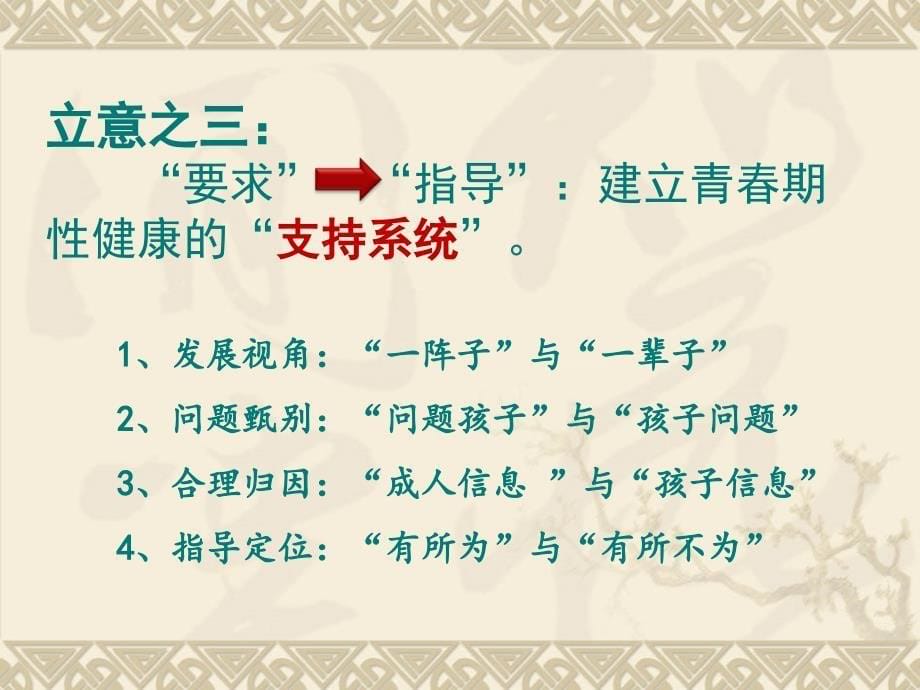 立意之三：

“要求” “指导”：建立青春期性健康的“支持系统”。

1、发展视角：“一阵子”与“一辈子”

2、问题甄别：“问题孩子”与“孩子问题”

3、合理归因：“成人信息 ”与“孩子信息”

4、指导定位：“有所为”与“有所不为”